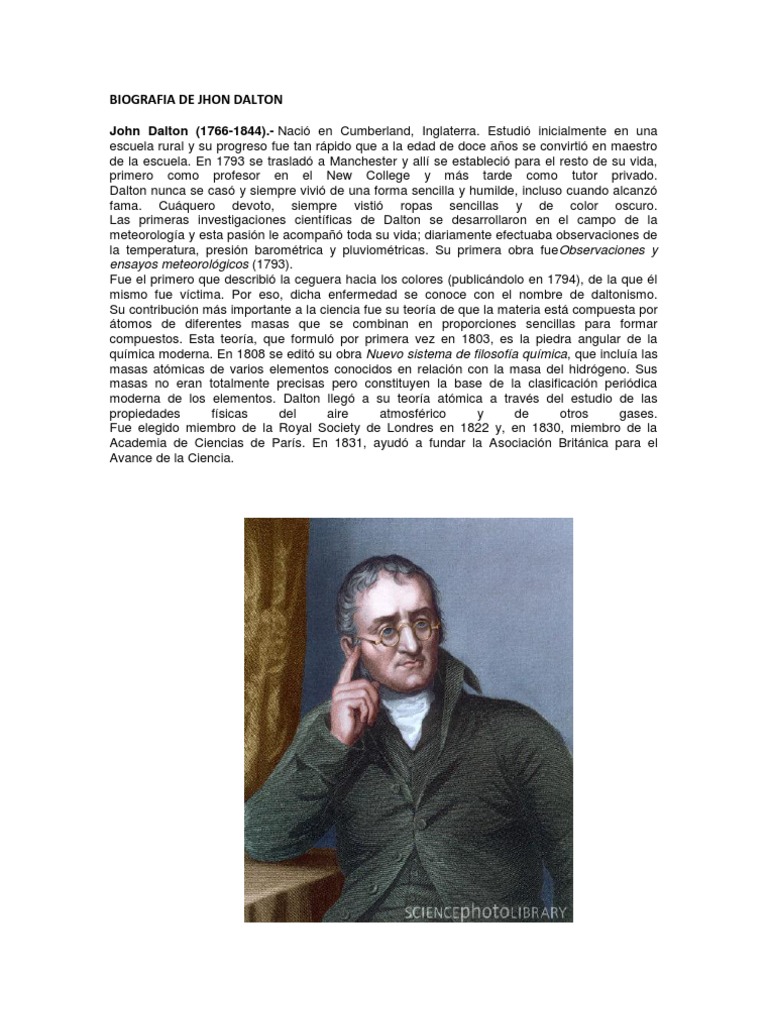 BIOGRAFIA DE JHON DALTON

John Dalton (1766-1844).- Nació en Cumberland, Inglaterra. Estudió inicialmente en una escuela rural y su progreso fue tan rápido que a la edad de doce años se convirtió en maestro de la escuela. En 1793 se trasladó a Manchester y allí se estableció para el resto de su vida, primero como profesor en el New College y más tarde como tutor privado. Dalton nunca se casó y siempre vivió de una forma sencilla y humilde, incluso cuando alcanzó fama. Cuáquero devoto, siempre vistió ropas sencillas y de color oscuro. Las primeras investigaciones científicas de Dalton se desarrollaron en el campo de la meteorología y esta pasión le acompañó toda su vida; diariamente efectuaba observaciones de la temperatura, presión barométrica y pluviométricas. Su primera obra fueObservaciones y ensayos meteorológicos (1793).
Fue el primero que describió la ceguera hacia los colores (publicándolo en 1794), de la que él mismo fue víctima. Por eso, dicha enfermedad se conoce con el nombre de daltonismo. Su contribución más importante a la ciencia fue su teoría de que la materia está compuesta por átomos de diferentes masas que se combinan en proporciones sencillas para formar compuestos. Esta teoría, que formuló por primera vez en 1803, es la piedra angular de la química moderna. En 1808 se editó su obra Nuevo sistema de filosofía química, que incluía las masas atómicas de varios elementos conocidos en relación con la masa del hidrógeno. Sus masas no eran totalmente precisas pero constituyen la base de la clasificación periódica moderna de los elementos. Dalton llegó a su teoría atómica a través del estudio de las propiedades físicas del aire atmosférico y de otros gases.
Fue elegido miembro de la Royal Society de Londres en 1822 y, en 1830, miembro de la Academia de Ciencias de París. En 1831, ayudó a fundar la Asociación Británica para el Avance de la Ciencia.

SCIENCEphotoLIBRARY